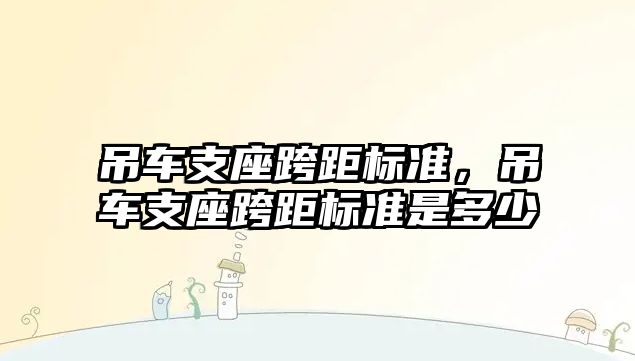 吊车支座跨距标准，吊车支座跨距标准是多少